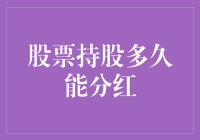 股票持股多久能分红